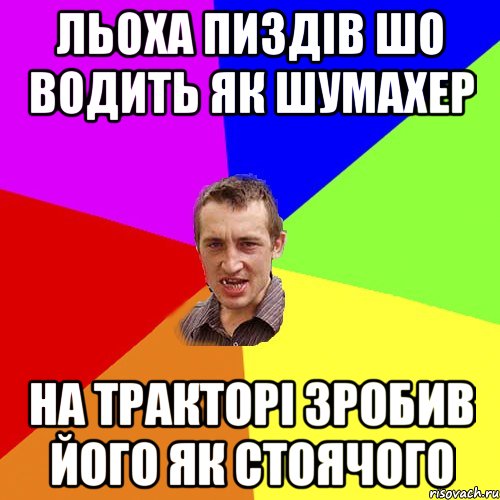 ЛЬОХА ПИЗДІВ ШО ВОДИТЬ ЯК ШУМАХЕР

НА ТРАКТОРІ ЗРОБИВ ЙОГО ЯК СТОЯЧОГО

risovach.ru